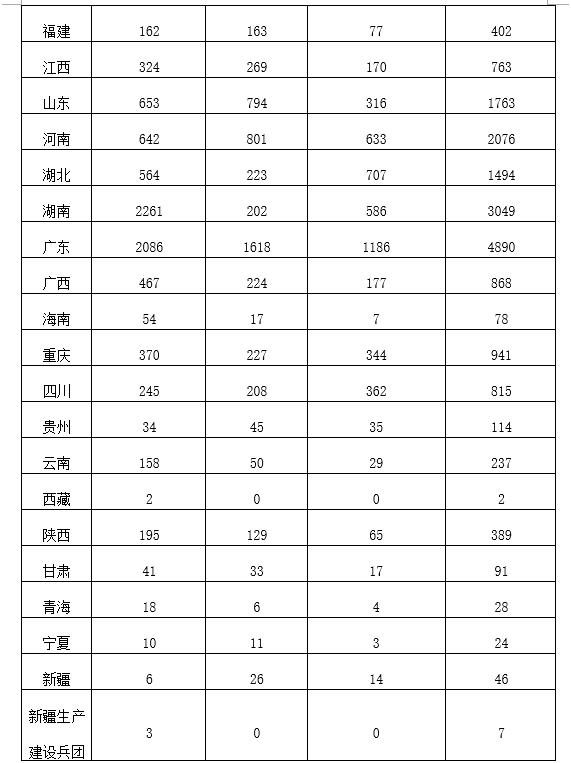 | | | | | |
|---|---|---|---|---|
| 福建 | 162 | 163 | 77 | 402 |
| 江西 | 324 | 269 | 170 | 763 |
| 山东 | 653 | 794 | 316 | 1763 |
| 河南 | 642 | 801 | 633 | 2076 |
| 湖北 | 564 | 223 | 707 | 1494 |
| 湖南 | 2261 | 202 | 586 | 3049 |
| 广东 | 2086 | 1618 | 1186 | 4890 |
| 广西 | 467 | 224 | 177 | 868 |
| 海南 | 54 | 17 | 7 | 78 |
| 重庆 | 370 | 227 | 344 | 941 |
| 四川 | 245 | 208 | 362 | 815 |
| 贵州 | 34 | 45 | 35 | 114 |
| 云南 | 158 | 50 | 29 | 237 |
| 西藏 | 2 | 0 | 0 | 2 |
| 陕西 | 195 | 129 | 65 | 389 |
| 甘肃 | 41 | 33 | 17 | 91 |
| 青海 | 18 | 6 | 4 | 28 |
| 宁夏 | 10 | 11 | 3 | 24 |
| 新疆 | 6 | 26 | 14 | 46 |
| 新疆生产建设兵团 | 3 | 0 | 0 | 7 |